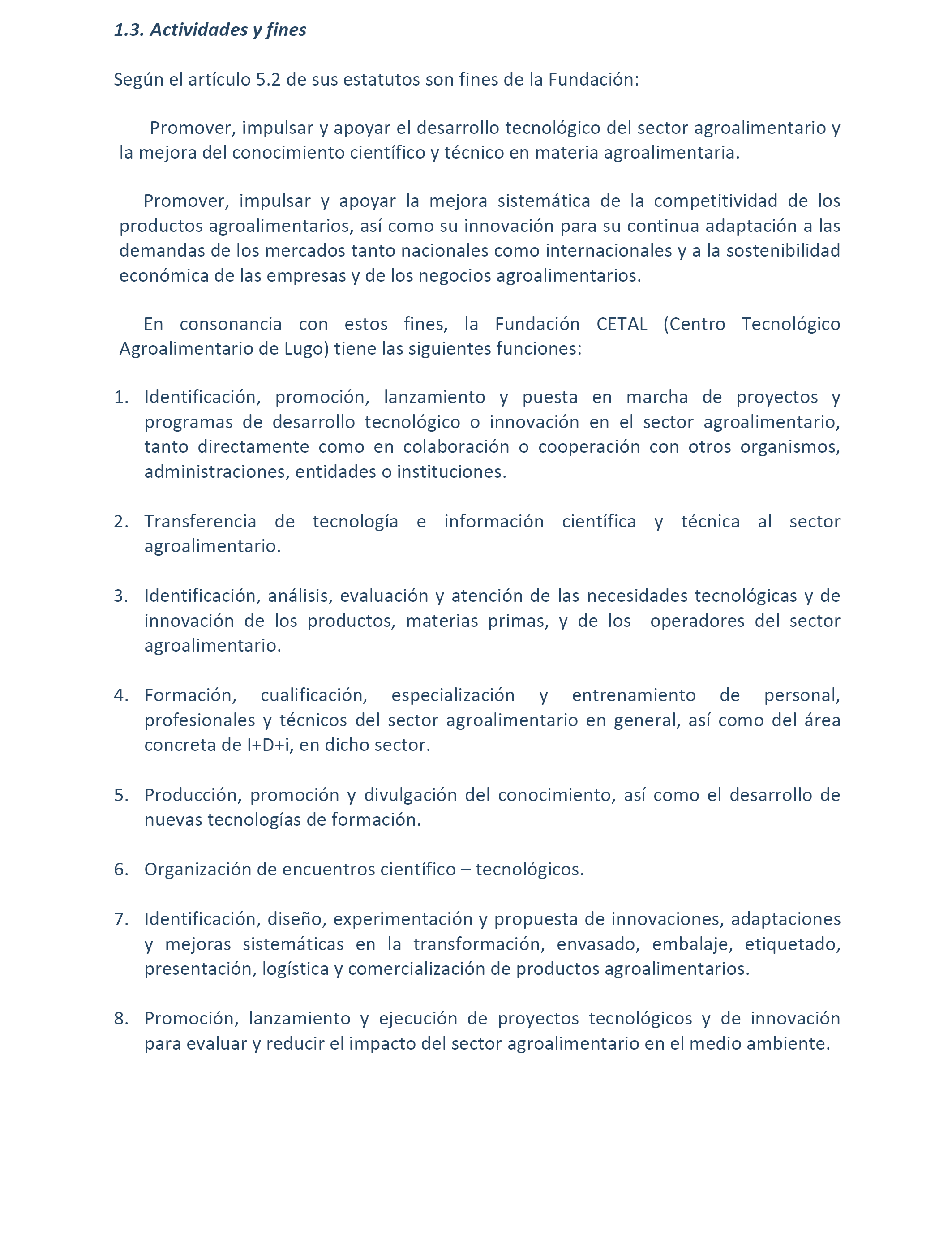 1.3. Actividades y fines

Según el artículo 5.2 de sus estatutos son fines de la Fundación:

Promover, impulsar y apoyar el desarrollo tecnológico del sector agroalimentario y la mejora del conocimiento científico y técnico en materia agroalimentaria.

Promover, impulsar y apoyar la mejora sistemática de la competitividad de los productos agroalimentarios, así como su innovación para su continua adaptación a las demandas de los mercados tanto nacionales como internacionales y a la sostenibilidad económica de las empresas y de los negocios agroalimentarios.

En consonancia con estos fines, la Fundación CETAL (Centro Tecnológico Agroalimentario de Lugo) tiene las siguientes funciones:

1. Identificación, promoción, lanzamiento y puesta en marcha de proyectos y programas de desarrollo tecnológico o innovación en el sector agroalimentario, tanto directamente como en colaboración o cooperación con otros organismos, administraciones, entidades o instituciones.

2. Transferencia de tecnología e información científica y técnica al sector agroalimentario.

3. Identificación, análisis, evaluación y atención de las necesidades tecnológicas y de innovación de los productos, materias primas, y de los operadores del sector agroalimentario.

4. Formación, cualificación, especialización y entrenamiento de personal, profesionales y técnicos del sector agroalimentario en general, así como del área concreta de I+D+i, en dicho sector.

5. Producción, promoción y divulgación del conocimiento, así como el desarrollo de nuevas tecnologías de formación.

6. Organización de encuentros científico – tecnológicos.

7. Identificación, diseño, experimentación y propuesta de innovaciones, adaptaciones y mejoras sistemáticas en la transformación, envasado, embalaje, etiquetado, presentación, logística y comercialización de productos agroalimentarios.

8. Promoción, lanzamiento y ejecución de proyectos tecnológicos y de innovación para evaluar y reducir el impacto del sector agroalimentario en el medio ambiente.